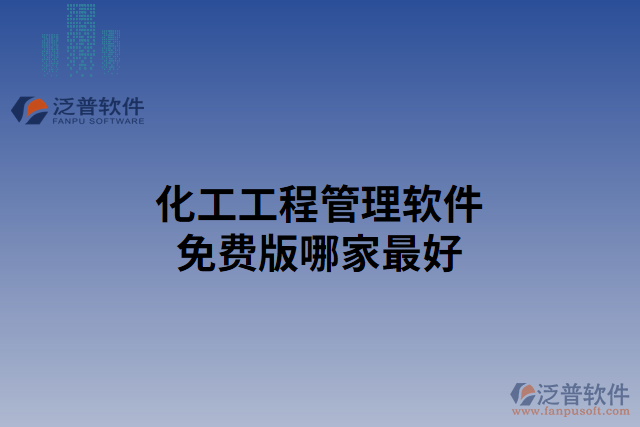 泛普软件
FANPU SOFTWARE

化工工程管理软件
免费版哪家最好

泛普软件
www.fanpusoft.com